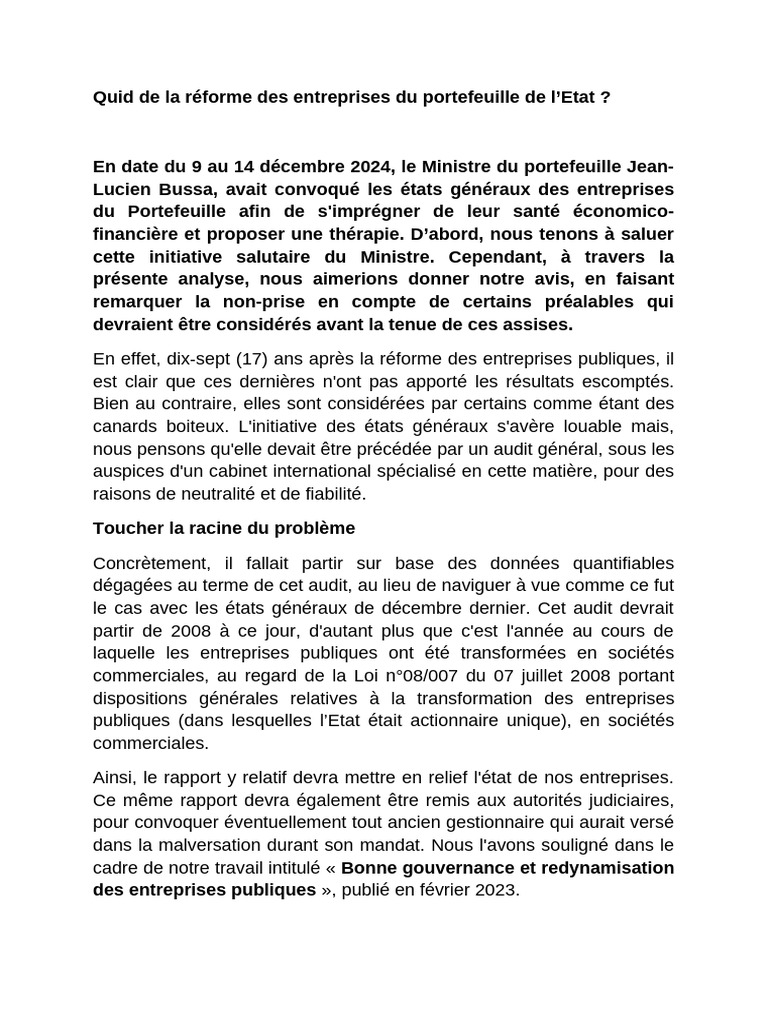 Quid de la réforme des entreprises du portefeuille de l'Etat ?

En date du 9 au 14 décembre 2024, le Ministre du portefeuille Jean-Lucien Bussa, avait convoqué les états généraux des entreprises du Portefeuille afin de s'imprégner de leur santé économico-financière et proposer une thérapie. D'abord, nous tenons à saluer cette initiative salutaire du Ministre. Cependant, à travers la présente analyse, nous aimerions donner notre avis, en faisant remarquer la non-prise en compte de certains préalables qui devraient être considérés avant la tenue de ces assises.

En effet, dix-sept (17) ans après la réforme des entreprises publiques, il est clair que ces dernières n'ont pas apporté les résultats escomptés. Bien au contraire, elles sont considérées par certains comme étant des canards boiteux. L'initiative des états généraux s'avère louable mais, nous pensons qu'elle devait être précédée par un audit général, sous les auspices d'un cabinet international spécialisé en cette matière, pour des raisons de neutralité et de fiabilité.

Toucher la racine du problème

Concrètement, il fallait partir sur base des données quantifiables dégagées au terme de cet audit, au lieu de naviguer à vue comme ce fut le cas avec les états généraux de décembre dernier. Cet audit devrait partir de 2008 à ce jour, d'autant plus que c'est l'année au cours de laquelle les entreprises publiques ont été transformées en sociétés commerciales, au regard de la Loi n°08/007 du 07 juillet 2008 portant dispositions générales relatives à la transformation des entreprises publiques (dans lesquelles l'Etat était actionnaire unique), en sociétés commerciales.

Ainsi, le rapport y relatif devra mettre en relief l'état de nos entreprises. Ce même rapport devra également être remis aux autorités judiciaires, pour convoquer éventuellement tout ancien gestionnaire qui aurait versé dans la malversation durant son mandat. Nous l'avons souligné dans le cadre de notre travail intitulé « Bonne gouvernance et redynamisation des entreprises publiques », publié en février 2023.